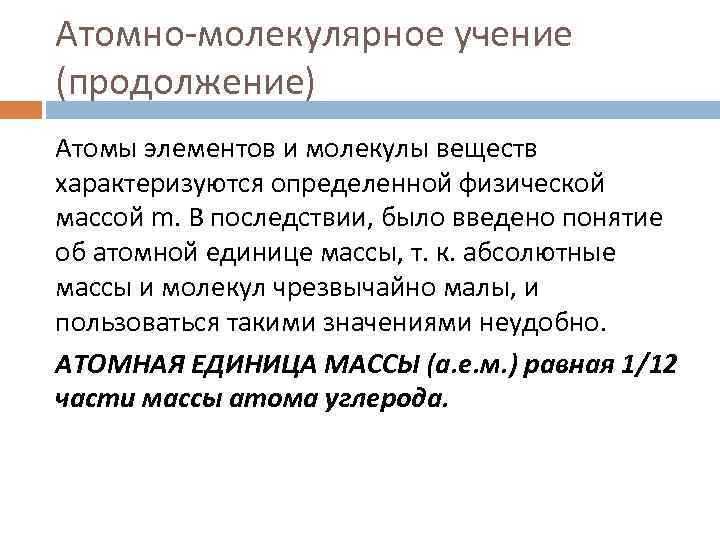 Атомно-молекулярное учение (продолжение)

Атомы элементов и молекулы веществ характеризуются определенной физической массой m. В последствии, было введено понятие об атомной единице массы, т. к. абсолютные массы и молекул чрезвычайно малы, и пользоваться такими значениями неудобно.

АТОМНАЯ ЕДИНИЦА МАССЫ (а.е.м.) равная 1/12 части массы атома углерода.